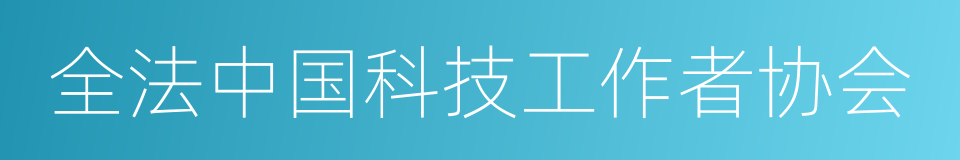 全法中国科技工作者协会